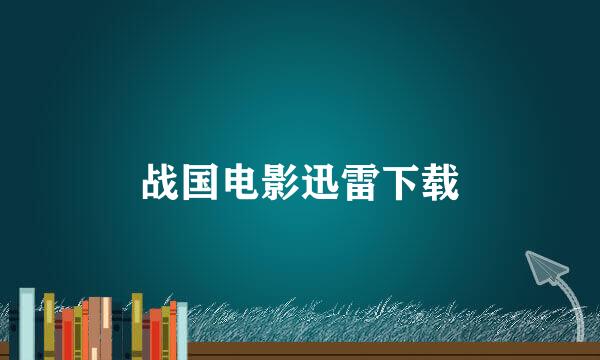 战国电影迅雷下载